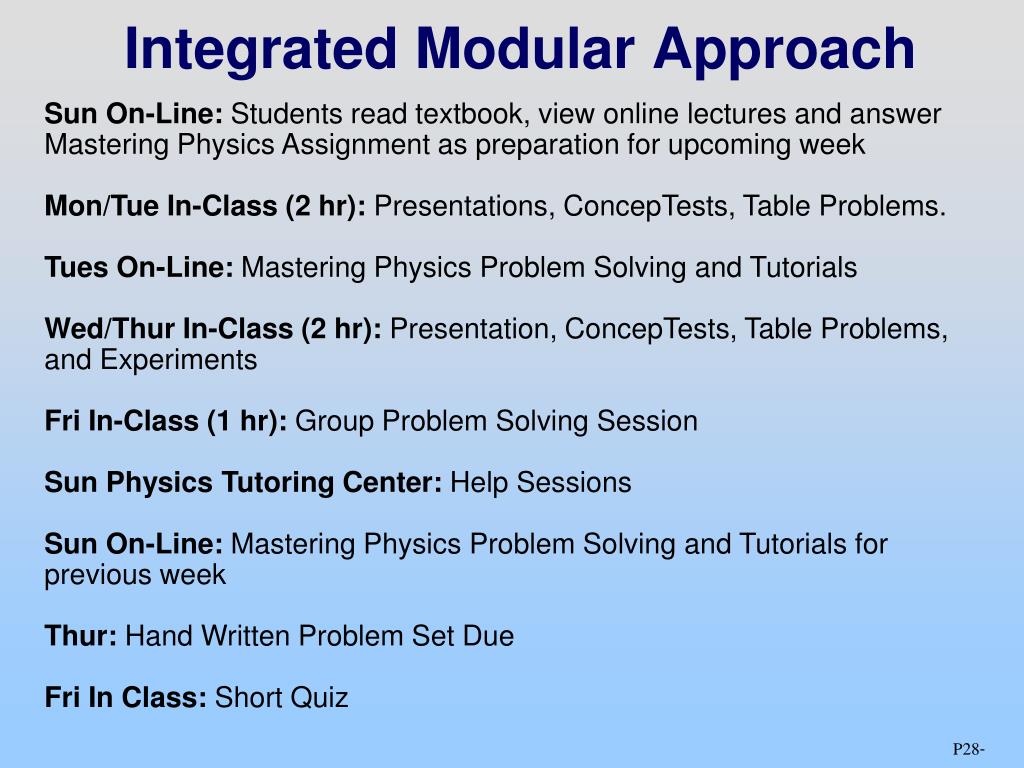 Integrated Modular Approach

Sun On-Line: Students read textbook, view online lectures and answer Mastering Physics Assignment as preparation for upcoming week

Mon/Tue In-Class (2 hr): Presentations, ConcepTests, Table Problems.

Tues On-Line: Mastering Physics Problem Solving and Tutorials

Wed/Thur In-Class (2 hr): Presentation, ConcepTests, Table Problems, and Experiments

Fri In-Class (1 hr): Group Problem Solving Session

Sun Physics Tutoring Center: Help Sessions

Sun On-Line: Mastering Physics Problem Solving and Tutorials for previous week

Thur: Hand Written Problem Set Due

Fri In Class: Short Quiz

P28-